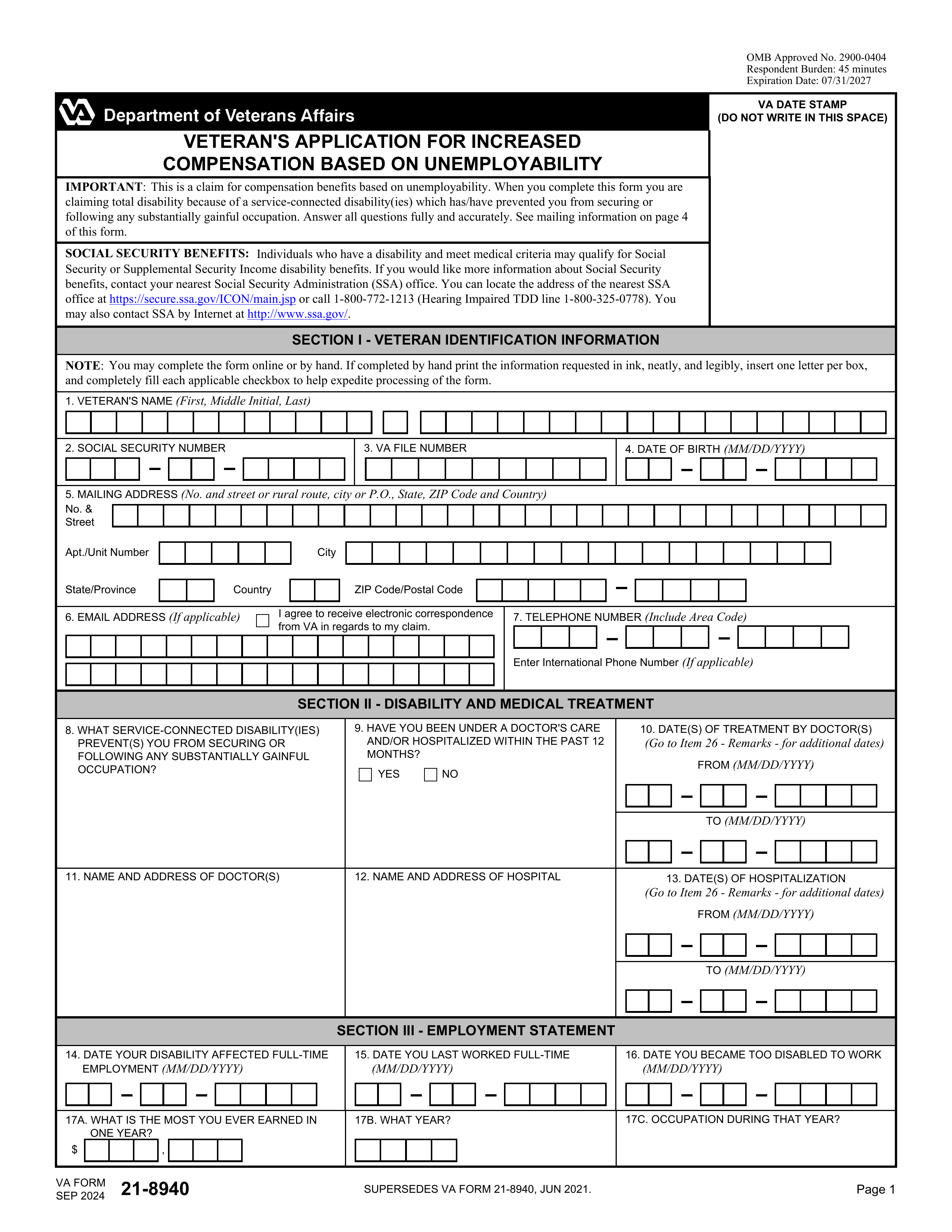 OMB Approved No. 2900-0404
Respondent Burden: 45 minutes
Expiration Date: 07/31/2027

Department of Veterans Affairs

VETERAN'S APPLICATION FOR INCREASED COMPENSATION BASED ON UNEMPLOYABILITY

VA DATE STAMP
(DO NOT WRITE IN THIS SPACE)

IMPORTANT: This is a claim for compensation benefits based on unemployability. When you complete this form you are claiming total disability because of a service-connected disability(ies) which has/have prevented you from securing or following any substantially gainful occupation. Answer all questions fully and accurately. See mailing information on page 4 of this form.

SOCIAL SECURITY BENEFITS: Individuals who have a disability and meet medical criteria may qualify for Social Security or Supplemental Security Income disability benefits. If you would like more information about Social Security benefits, contact your nearest Social Security Administration (SSA) office. You can locate the address of the nearest SSA office at https://secure.ssa.gov/ICON/main.jsp or call 1-800-772-1213 (Hearing Impaired TDD line 1-800-325-0778). You may also contact SSA by Internet at http://www.ssa.gov/.

SECTION I - VETERAN IDENTIFICATION INFORMATION

NOTE: You may complete the form online or by hand. If completed by hand print the information requested in ink, neatly, and legibly, insert one letter per box, and completely fill each applicable checkbox to help expedite processing of the form.

1. VETERAN'S NAME (First, Middle Initial, Last)

2. SOCIAL SECURITY NUMBER

3. VA FILE NUMBER

4. DATE OF BIRTH (MM/DD/YYYY)

5. MAILING ADDRESS (No. and street or rural route, city or P.O., State, ZIP Code and Country)
No. & Street

Apt./Unit Number
City

State/Province
Country
ZIP Code/Postal Code

6. EMAIL ADDRESS (If applicable)
☐ I agree to receive electronic correspondence from VA in regards to my claim.

7. TELEPHONE NUMBER (Include Area Code)

Enter International Phone Number (If applicable)

SECTION II - DISABILITY AND MEDICAL TREATMENT

8. WHAT SERVICE-CONNECTED DISABILITY(IES) PREVENT(S) YOU FROM SECURING OR FOLLOWING ANY SUBSTANTIALLY GAINFUL OCCUPATION?

9. HAVE YOU BEEN UNDER A DOCTOR'S CARE AND/OR HOSPITALIZED WITHIN THE PAST 12 MONTHS?
☐ YES ☐ NO

10. DATE(S) OF TREATMENT BY DOCTOR(S) (Go to Item 26 - Remarks - for additional dates)
FROM (MM/DD/YYYY)
TO (MM/DD/YYYY)

11. NAME AND ADDRESS OF DOCTOR(S)

12. NAME AND ADDRESS OF HOSPITAL

13. DATE(S) OF HOSPITALIZATION (Go to Item 26 - Remarks - for additional dates)
FROM (MM/DD/YYYY)
TO (MM/DD/YYYY)

SECTION III - EMPLOYMENT STATEMENT

14. DATE YOUR DISABILITY AFFECTED FULL-TIME EMPLOYMENT (MM/DD/YYYY)

15. DATE YOU LAST WORKED FULL-TIME (MM/DD/YYYY)

16. DATE YOU BECAME TOO DISABLED TO WORK (MM/DD/YYYY)

17A. WHAT IS THE MOST YOU EVER EARNED IN ONE YEAR?
$ ,

17B. WHAT YEAR?

17C. OCCUPATION DURING THAT YEAR?

VA FORM
SEP 2024 21-8940

SUPERSEDES VA FORM 21-8940, JUN 2021.

Page 1